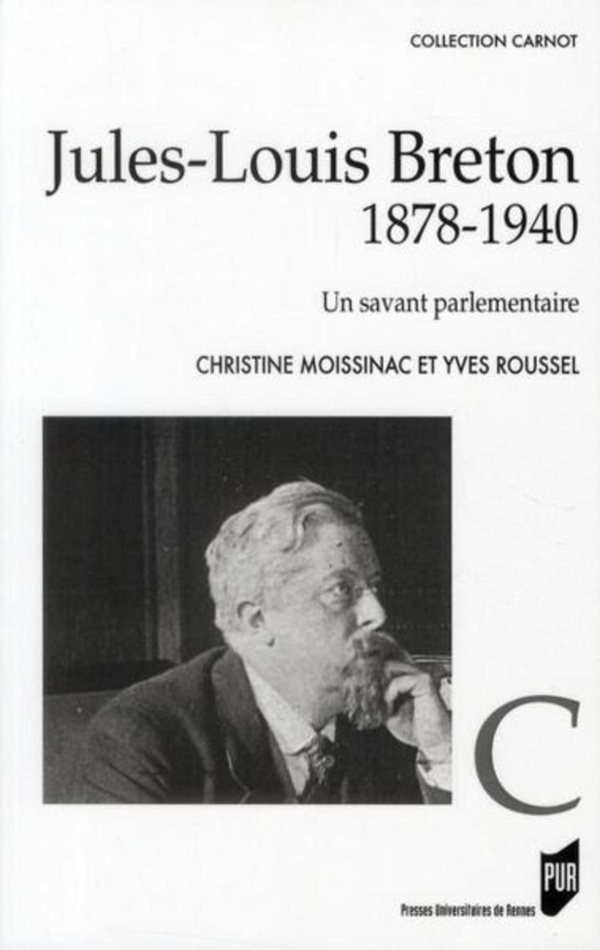 COLLECTION CARNOT

Jules-Louis Breton
1878-1940

Un savant parlementaire

CHRISTINE MOISSINAC ET YVES ROUSSEL

C

PUR

Presses Universitaires de Rennes